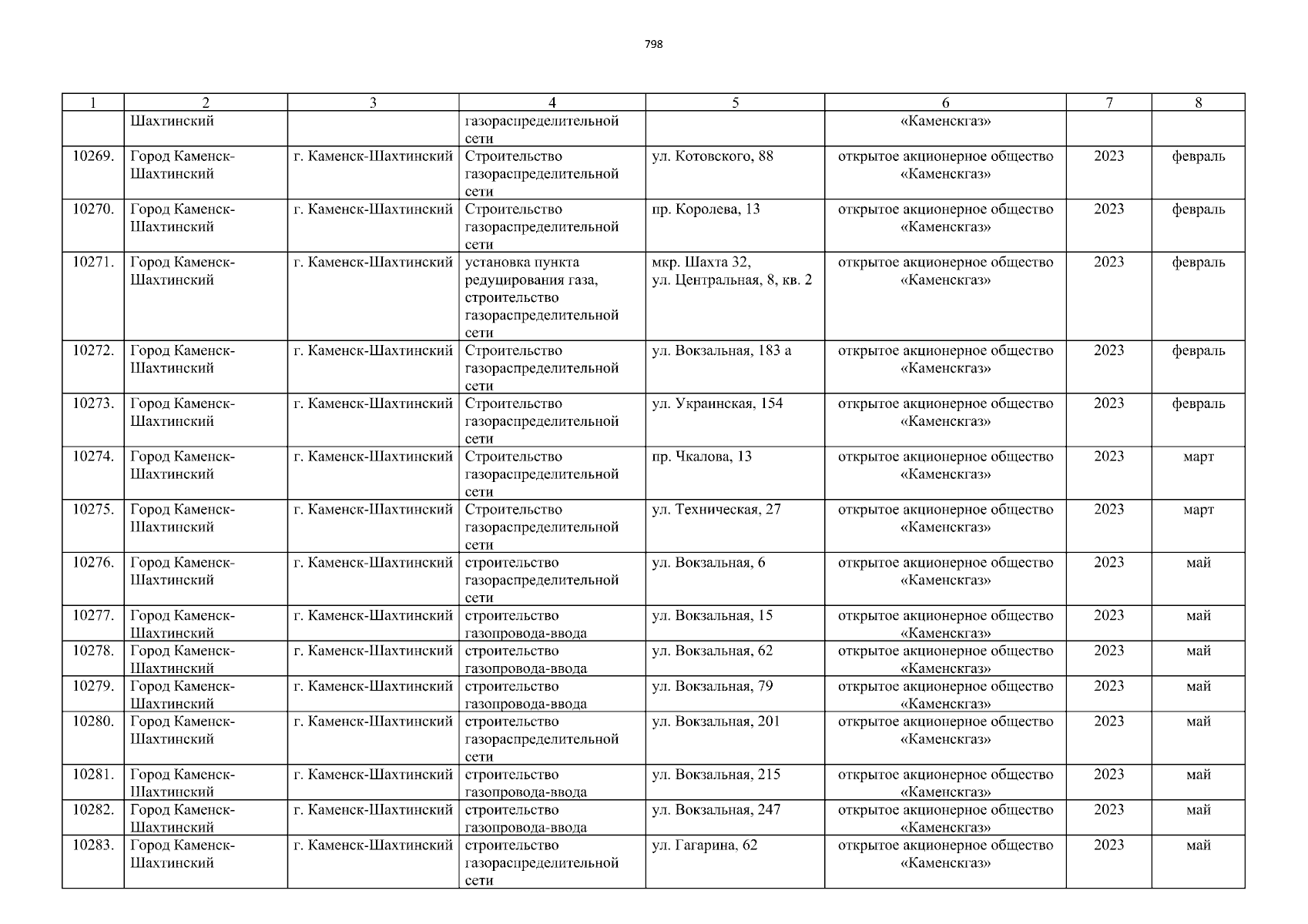 798

| 1 | 2 | 3 | 4 | 5 | 6 | 7 | 8 |
|---|---|---|---|---|---|---|---|
|  | Шахтинский |  | газораспределительной сети |  | «Каменскгаз» |  |  |
| 10269. | Город Каменск-Шахтинский | г. Каменск-Шахтинский | Строительство газораспределительной сети | ул. Котовского, 88 | открытое акционерное общество «Каменскгаз» | 2023 | февраль |
| 10270. | Город Каменск-Шахтинский | г. Каменск-Шахтинский | Строительство газораспределительной сети | пр. Королева, 13 | открытое акционерное общество «Каменскгаз» | 2023 | февраль |
| 10271. | Город Каменск-Шахтинский | г. Каменск-Шахтинский | установка пункта редуцирования газа, строительство газораспределительной сети | мкр. Шахта 32, ул. Центральная, 8, кв. 2 | открытое акционерное общество «Каменскгаз» | 2023 | февраль |
| 10272. | Город Каменск-Шахтинский | г. Каменск-Шахтинский | Строительство газораспределительной сети | ул. Вокзальная, 183 а | открытое акционерное общество «Каменскгаз» | 2023 | февраль |
| 10273. | Город Каменск-Шахтинский | г. Каменск-Шахтинский | Строительство газораспределительной сети | ул. Украинская, 154 | открытое акционерное общество «Каменскгаз» | 2023 | февраль |
| 10274. | Город Каменск-Шахтинский | г. Каменск-Шахтинский | Строительство газораспределительной сети | пр. Чкалова, 13 | открытое акционерное общество «Каменскгаз» | 2023 | март |
| 10275. | Город Каменск-Шахтинский | г. Каменск-Шахтинский | Строительство газораспределительной сети | ул. Техническая, 27 | открытое акционерное общество «Каменскгаз» | 2023 | март |
| 10276. | Город Каменск-Шахтинский | г. Каменск-Шахтинский | строительство газораспределительной сети | ул. Вокзальная, 6 | открытое акционерное общество «Каменскгаз» | 2023 | май |
| 10277. | Город Каменск-Шахтинский | г. Каменск-Шахтинский | строительство газопровода-ввода | ул. Вокзальная, 15 | открытое акционерное общество «Каменскгаз» | 2023 | май |
| 10278. | Город Каменск-Шахтинский | г. Каменск-Шахтинский | строительство газопровода-ввода | ул. Вокзальная, 62 | открытое акционерное общество «Каменскгаз» | 2023 | май |
| 10279. | Город Каменск-Шахтинский | г. Каменск-Шахтинский | строительство газопровода-ввода | ул. Вокзальная, 79 | открытое акционерное общество «Каменскгаз» | 2023 | май |
| 10280. | Город Каменск-Шахтинский | г. Каменск-Шахтинский | строительство газораспределительной сети | ул. Вокзальная, 201 | открытое акционерное общество «Каменскгаз» | 2023 | май |
| 10281. | Город Каменск-Шахтинский | г. Каменск-Шахтинский | строительство газопровода-ввода | ул. Вокзальная, 215 | открытое акционерное общество «Каменскгаз» | 2023 | май |
| 10282. | Город Каменск-Шахтинский | г. Каменск-Шахтинский | строительство газопровода-ввода | ул. Вокзальная, 247 | открытое акционерное общество «Каменскгаз» | 2023 | май |
| 10283. | Город Каменск-Шахтинский | г. Каменск-Шахтинский | строительство газораспределительной сети | ул. Гагарина, 62 | открытое акционерное общество «Каменскгаз» | 2023 | май |